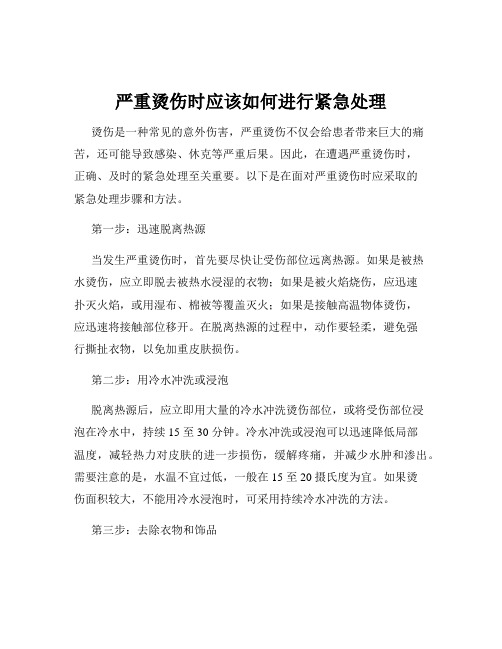 严重烫伤时应该如何进行紧急处理

烫伤是一种常见的意外伤害，严重烫伤不仅会给患者带来巨大的痛苦，还可能导致感染、休克等严重后果。因此，在遭遇严重烫伤时，正确、及时的紧急处理至关重要。以下是在面对严重烫伤时应采取的紧急处理步骤和方法。

第一步：迅速脱离热源

当发生严重烫伤时，首先要尽快让受伤部位远离热源。如果是被热水烫伤，应立即脱去被热水浸湿的衣物；如果是被火焰烧伤，应迅速扑灭火焰，或用湿布、棉被等覆盖灭火；如果是接触高温物体烫伤，应迅速将接触部位移开。在脱离热源的过程中，动作要轻柔，避免强行撕扯衣物，以免加重皮肤损伤。

第二步：用冷水冲洗或浸泡

脱离热源后，应立即用大量的冷水冲洗烫伤部位，或将受伤部位浸泡在冷水中，持续 15 至 30 分钟。冷水冲洗或浸泡可以迅速降低局部温度，减轻热力对皮肤的进一步损伤，缓解疼痛，并减少水肿和渗出。需要注意的是，水温不宜过低，一般在 15 至 20 摄氏度为宜。如果烫伤面积较大，不能用冷水浸泡时，可采用持续冷水冲洗的方法。

第三步：去除衣物和饰品